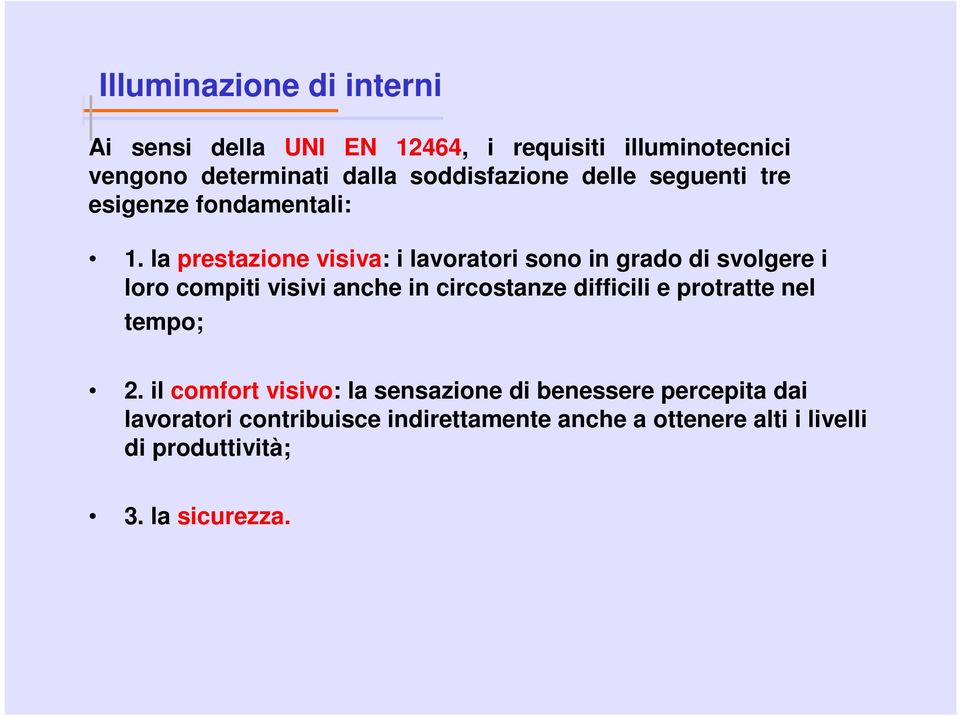 Illuminazione di interni

Ai sensi della UNI EN 12464, i requisiti illuminotecnici vengono determinati dalla soddisfazione delle seguenti tre esigenze fondamentali:

• 1. la prestazione visiva: i lavoratori sono in grado di svolgere i loro compiti visivi anche in circostanze difficili e protratte nel tempo;

• 2. il comfort visivo: la sensazione di benessere percepita dai lavoratori contribuisce indirettamente anche a ottenere alti i livelli di produttività;

• 3. la sicurezza.